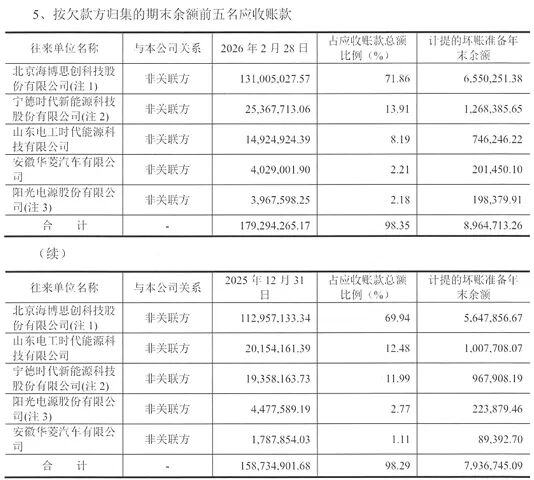 5、按欠款方归集的期末余额前五名应收账款

| 往来单位名称 | 与本公司关系 | 2026 年 2 月 28 日 | 占应收账款总额比例（%） | 计提的坏账准备年末余额 |
|---|---|---|---|---|
| 北京海博思创科技股份有限公司(注 1) | 非关联方 | 131,005,027.57 | 71.86 | 6,550,251.38 |
| 宁德时代新能源科技股份有限公司(注 2) | 非关联方 | 25,367,713.06 | 13.91 | 1,268,385.65 |
| 山东电工时代能源科技有限公司 | 非关联方 | 14,924,924.39 | 8.19 | 746,246.22 |
| 安徽华菱汽车有限公司 | 非关联方 | 4,029,001.90 | 2.21 | 201,450.10 |
| 阳光电源股份有限公司(注 3) | 非关联方 | 3,967,598.25 | 2.18 | 198,379.91 |
| 合　计 | - | 179,294,265.17 | 98.35 | 8,964,713.26 |

（续）

| 往来单位名称 | 与本公司关系 | 2025 年 12 月 31 日 | 占应收账款总额比例（%） | 计提的坏账准备年末余额 |
|---|---|---|---|---|
| 北京海博思创科技股份有限公司(注 1) | 非关联方 | 112,957,133.34 | 69.94 | 5,647,856.67 |
| 山东电工时代能源科技有限公司 | 非关联方 | 20,154,161.39 | 12.48 | 1,007,708.07 |
| 宁德时代新能源科技股份有限公司(注 2) | 非关联方 | 19,358,163.73 | 11.99 | 967,908.19 |
| 阳光电源股份有限公司(注 3) | 非关联方 | 4,477,589.19 | 2.77 | 223,879.46 |
| 安徽华菱汽车有限公司 | 非关联方 | 1,787,854.03 | 1.11 | 89,392.70 |
| 合　计 | - | 158,734,901.68 | 98.29 | 7,936,745.09 |